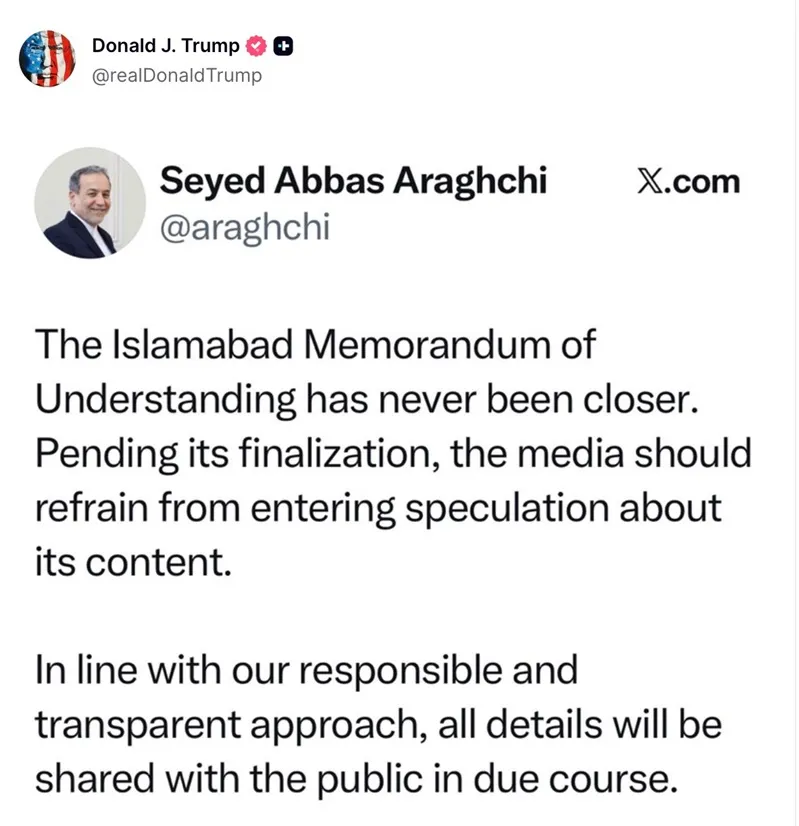 Donald J. Trump
@realDonaldTrump

Seyed Abbas Araghchi
@araghchi
X.com

The Islamabad Memorandum of Understanding has never been closer. Pending its finalization, the media should refrain from entering speculation about its content.

In line with our responsible and transparent approach, all details will be shared with the public in due course.